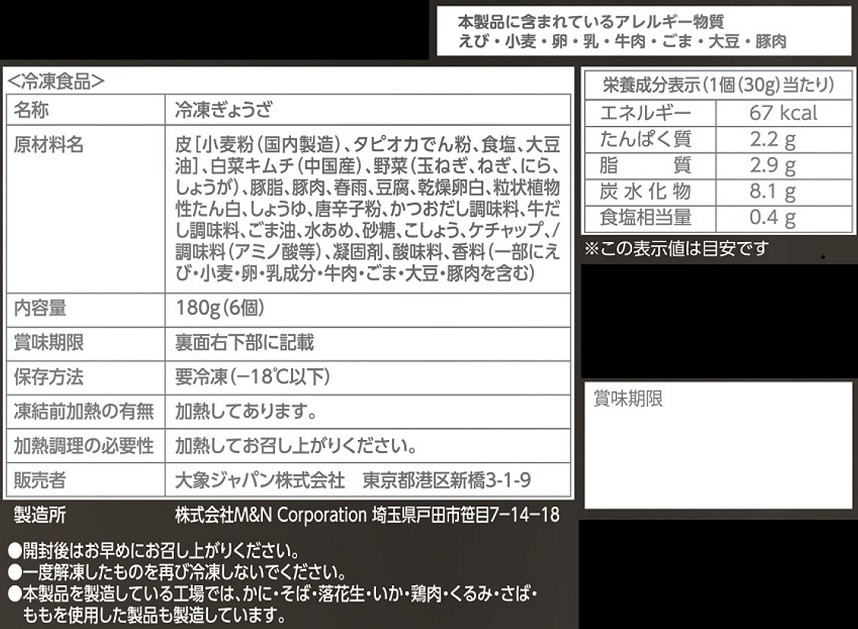 本製品に含まれているアレルギー物質
えび・小麦・卵・乳・牛肉・ごま・大豆・豚肉

<冷凍食品>

| 名称 | 冷凍ぎょうざ |
|---|---|
| 原材料名 | 皮[小麦粉(国内製造)、タピオカでん粉、食塩、大豆油]、白菜キムチ(中国産)、野菜(玉ねぎ、ねぎ、にら、しょうが)、豚脂、豚肉、春雨、豆腐、乾燥卵白、粒状植物性たん白、しょうゆ、唐辛子粉、かつおだし調味料、牛だし調味料、ごま油、水あめ、砂糖、こしょう、ケチャップ、/調味料(アミノ酸等)、凝固剤、酸味料、香料(一部にえび・小麦・卵・乳成分・牛肉・ごま・大豆・豚肉を含む) |
| 内容量 | 180g(6個) |
| 賞味期限 | 裏面右下部に記載 |
| 保存方法 | 要冷凍(−18℃以下) |
| 凍結前加熱の有無 | 加熱してあります。 |
| 加熱調理の必要性 | 加熱してお召し上がりください。 |
| 販売者 | 大象ジャパン株式会社 東京都港区新橋3-1-9 |

製造所 株式会社M&N Corporation 埼玉県戸田市笹目7−14−18

●開封後はお早めにお召し上がりください。
●一度解凍したものを再び冷凍しないでください。
●本製品を製造している工場では、かに・そば・落花生・いか・鶏肉・くるみ・さば・ももを使用した製品も製造しています。

| 栄養成分表示(1個(30g)当たり) | |
|---|---|
| エネルギー | 67 kcal |
| たんぱく質 | 2.2 g |
| 脂質 | 2.9 g |
| 炭水化物 | 8.1 g |
| 食塩相当量 | 0.4 g |

※この表示値は目安です

賞味期限